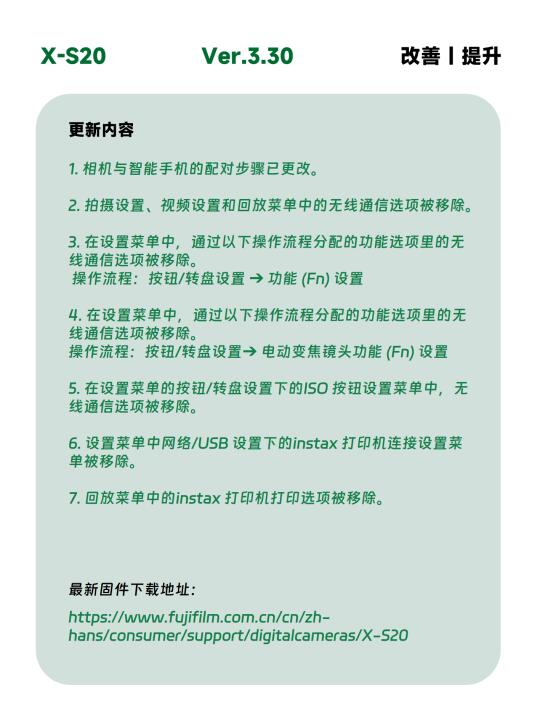 X-S20 Ver.3.30 改善丨提升

更新内容

1. 相机与智能手机的配对步骤已更改。

2. 拍摄设置、视频设置和回放菜单中的无线通信选项被移除。

3. 在设置菜单中，通过以下操作流程分配的功能选项里的无线通信选项被移除。
操作流程：按钮/转盘设置 → 功能 (Fn) 设置

4. 在设置菜单中，通过以下操作流程分配的功能选项里的无线通信选项被移除。
操作流程：按钮/转盘设置→ 电动变焦镜头功能 (Fn) 设置

5. 在设置菜单的按钮/转盘设置下的ISO 按钮设置菜单中，无线通信选项被移除。

6. 设置菜单中网络/USB 设置下的instax 打印机连接设置菜单被移除。

7. 回放菜单中的instax 打印机打印选项被移除。

最新固件下载地址：

https://www.fujifilm.com.cn/cn/zh-hans/consumer/support/digitalcameras/X-S20